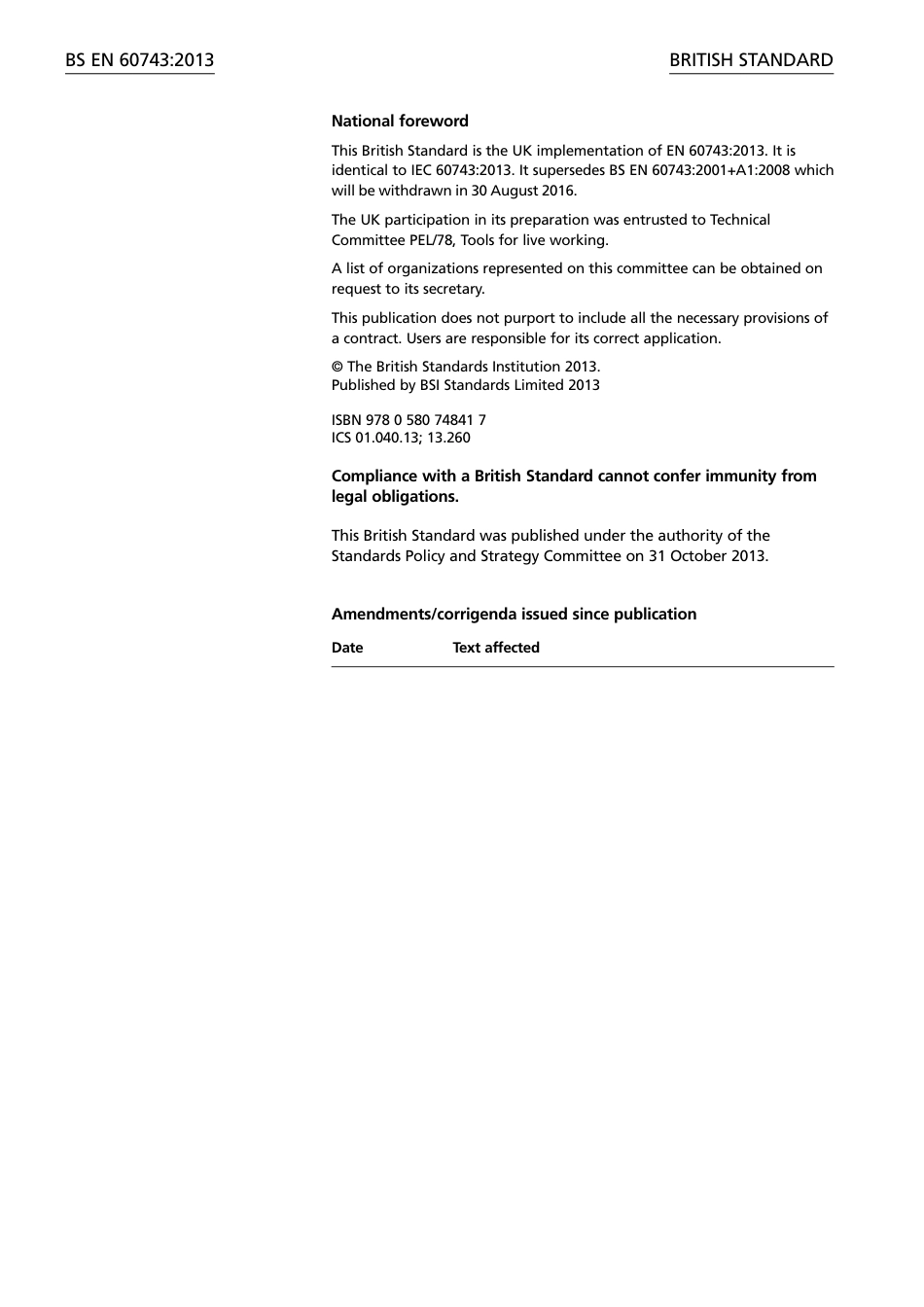 BS EN 60743:2013

BRITISH STANDARD

National foreword

This British Standard is the UK implementation of EN 60743:2013. It is identical to IEC 60743:2013. It supersedes BS EN 60743:2001+A1:2008 which will be withdrawn in 30 August 2016.

The UK participation in its preparation was entrusted to Technical Committee PEL/78, Tools for live working.

A list of organizations represented on this committee can be obtained on request to its secretary.

This publication does not purport to include all the necessary provisions of a contract. Users are responsible for its correct application.

© The British Standards Institution 2013.
Published by BSI Standards Limited 2013

ISBN 978 0 580 74841 7
ICS 01.040.13; 13.260

Compliance with a British Standard cannot confer immunity from legal obligations.

This British Standard was published under the authority of the Standards Policy and Strategy Committee on 31 October 2013.

Amendments/corrigenda issued since publication

| Date | Text affected |
|---|---|